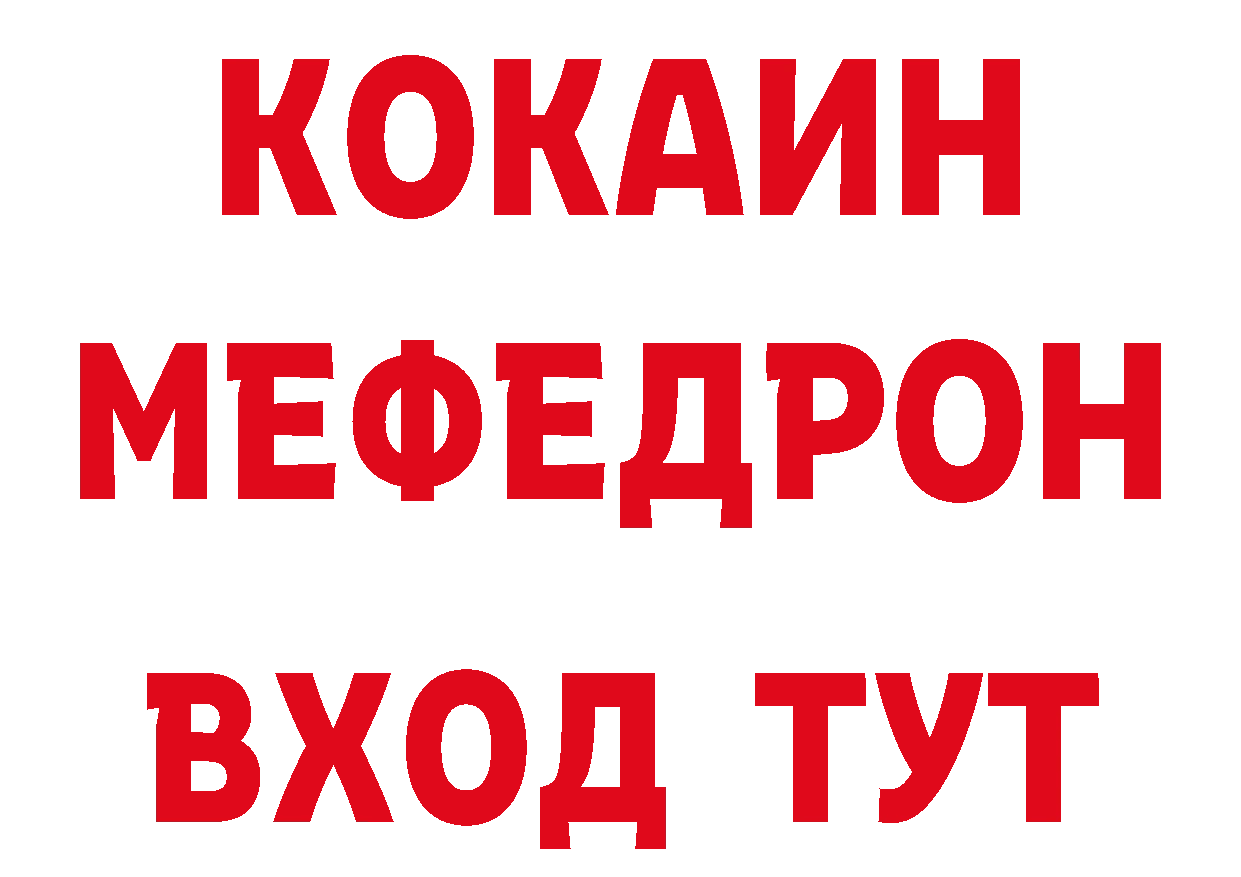 КОКАИН
МЕФЕДРОН
ВХОД ТУТ